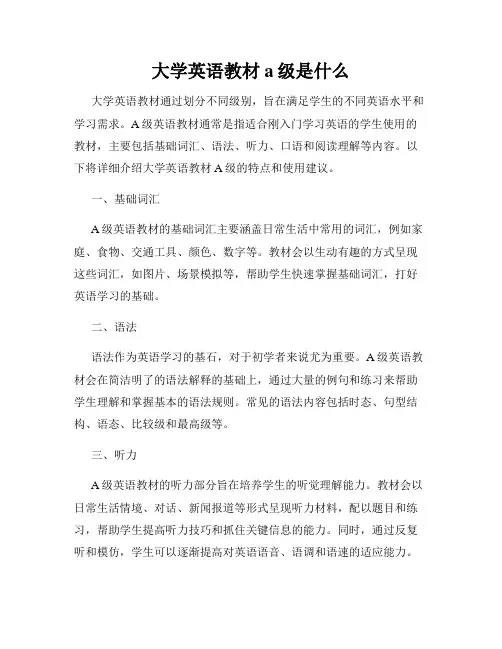 大学英语教材 a 级是什么

大学英语教材通过划分不同级别，旨在满足学生的不同英语水平和学习需求。A 级英语教材通常是指适合刚入门学习英语的学生使用的教材，主要包括基础词汇、语法、听力、口语和阅读理解等内容。以下将详细介绍大学英语教材 A 级的特点和使用建议。

一、基础词汇

A 级英语教材的基础词汇主要涵盖日常生活中常用的词汇，例如家庭、食物、交通工具、颜色、数字等。教材会以生动有趣的方式呈现这些词汇，如图片、场景模拟等，帮助学生快速掌握基础词汇，打好英语学习的基础。

二、语法

语法作为英语学习的基石，对于初学者来说尤为重要。A 级英语教材会在简洁明了的语法解释的基础上，通过大量的例句和练习来帮助学生理解和掌握基本的语法规则。常见的语法内容包括时态、句型结构、语态、比较级和最高级等。

三、听力

A 级英语教材的听力部分旨在培养学生的听觉理解能力。教材会以日常生活情境、对话、新闻报道等形式呈现听力材料，配以题目和练习，帮助学生提高听力技巧和抓住关键信息的能力。同时，通过反复听和模仿，学生可以逐渐提高对英语语音、语调和语速的适应能力。